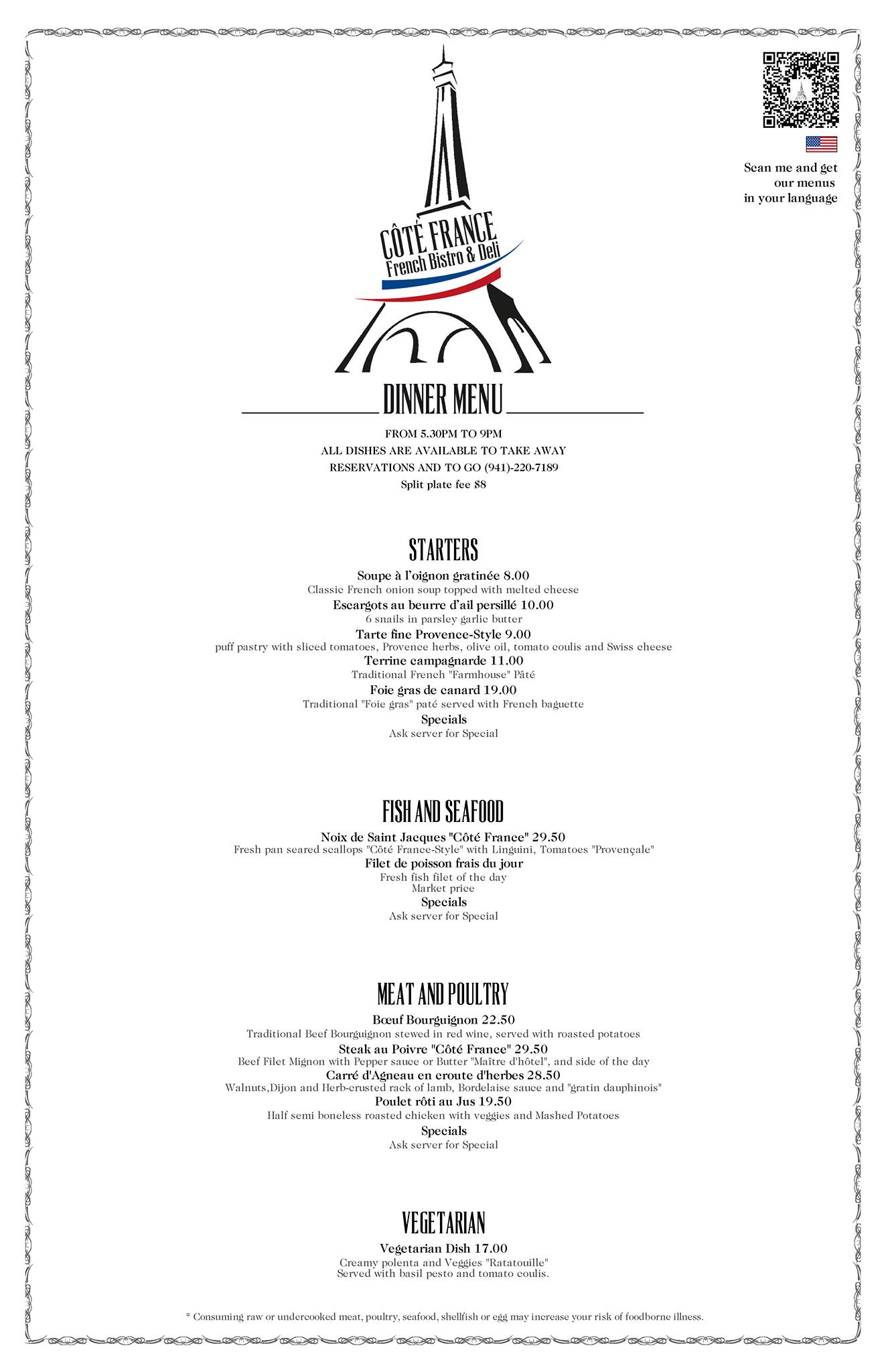 Scan me and get our menus in your language

CÔTÉ FRANCE
French Bistro & Deli

DINNER MENU

FROM 5.30PM TO 9PM
ALL DISHES ARE AVAILABLE TO TAKE AWAY
RESERVATIONS AND TO GO (941)-220-7189
Split plate fee $8

STARTERS

Soupe à l'oignon gratinée 8.00
Classic French onion soup topped with melted cheese
Escargots au beurre d'ail persillé 10.00
6 snails in parsley garlic butter
Tarte fine Provence-Style 9.00
puff pastry with sliced tomatoes, Provence herbs, olive oil, tomato coulis and Swiss cheese
Terrine campagnarde 11.00
Traditional French "Farmhouse" Pâté
Foie gras de canard 19.00
Traditional "Foie gras" paté served with French baguette
Specials
Ask server for Special

FISH AND SEAFOOD

Noix de Saint Jacques "Côté France" 29.50
Fresh pan seared scallops "Côté France-Style" with Linguini, Tomatoes "Provençale"
Filet de poisson frais du jour
Fresh fish filet of the day
Market price
Specials
Ask server for Special

MEAT AND POULTRY

Bœuf Bourguignon 22.50
Traditional Beef Bourguignon stewed in red wine, served with roasted potatoes
Steak au Poivre "Côté France" 29.50
Beef Filet Mignon with Pepper sauce or Butter "Maître d'hôtel", and side of the day
Carré d'Agneau en croute d'herbes 28.50
Walnuts,Dijon and Herb-crusted rack of lamb, Bordelaise sauce and "gratin dauphinois"
Poulet rôti au Jus 19.50
Half semi boneless roasted chicken with veggies and Mashed Potatoes
Specials
Ask server for Special

VEGETARIAN

Vegetarian Dish 17.00
Creamy polenta and Veggies "Ratatouille"
Served with basil pesto and tomato coulis.

* Consuming raw or undercooked meat, poultry, seafood, shellfish or egg may increase your risk of foodborne illness.